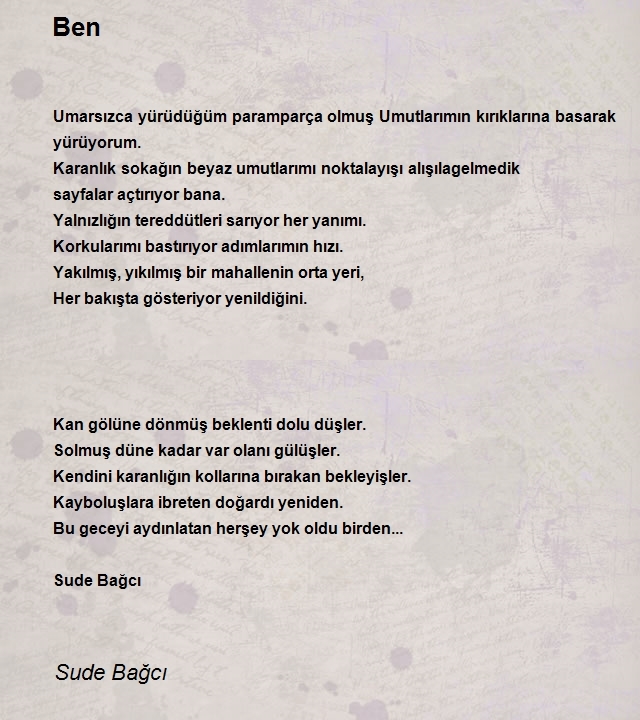 Ben

Umarsızca yürüdüğüm paramparça olmuş Umutlarımın kırıklarına basarak yürüyorum.
Karanlık sokağın beyaz umutlarımı noktalayışı alışılagelmedik
sayfalar açtırıyor bana.
Yalnızlığın tereddütleri sarıyor her yanımı.
Korkularımı bastırıyor adımlarımın hızı.
Yakılmış, yıkılmış bir mahallenin orta yeri,
Her bakışta gösteriyor yenildiğini.

Kan gölüne dönmüş beklenti dolu düşler.
Solmuş düne kadar var olanı gülüşler.
Kendini karanlığın kollarına bırakan bekleyişler.
Kayboluşlara ibreten doğardı yeniden.
Bu geceyi aydınlatan herşey yok oldu birden...

Sude Bağcı

Sude Bağcı